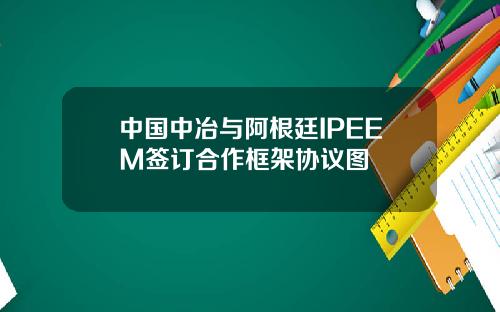 中国中冶与阿根廷IPEEM签订合作框架协议图